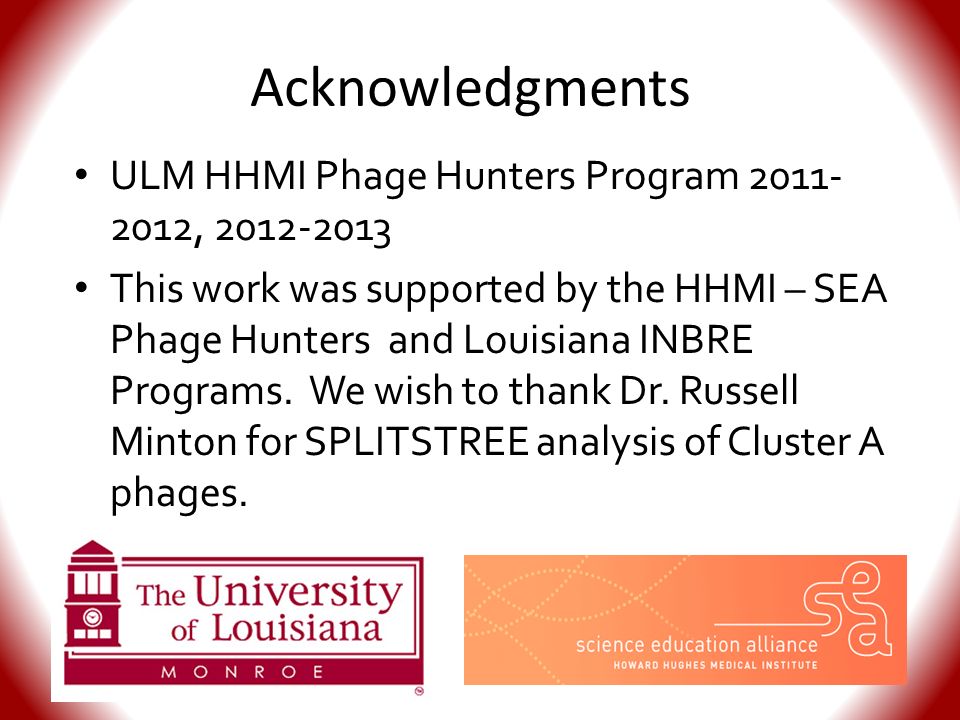 Acknowledgments

• ULM HHMI Phage Hunters Program 2011-2012, 2012-2013

• This work was supported by the HHMI – SEA Phage Hunters and Louisiana INBRE Programs. We wish to thank Dr. Russell Minton for SPLITSTREE analysis of Cluster A phages.

The University of Louisiana
MONROE

sea
science education alliance
HOWARD HUGHES MEDICAL INSTITUTE